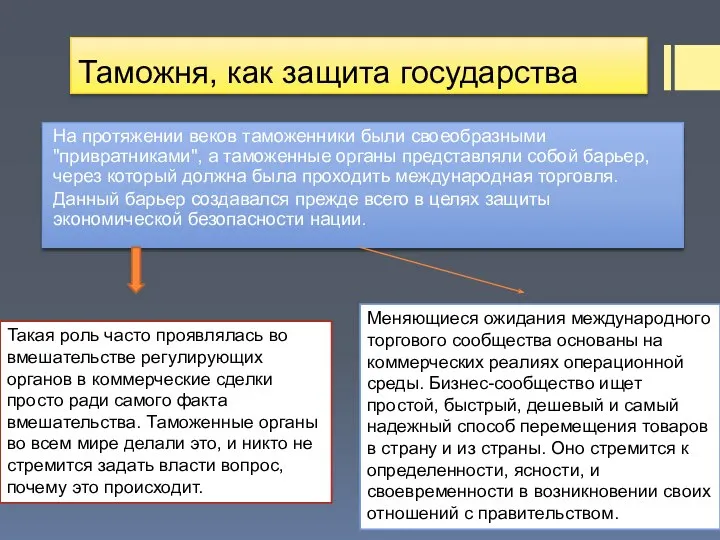 Таможня, как защита государства

На протяжении веков таможенники были своеобразными "привратниками", а таможенные органы представляли собой барьер, через который должна была проходить международная торговля.

Данный барьер создавался прежде всего в целях защиты экономической безопасности нации.

Такая роль часто проявлялась во вмешательстве регулирующих органов в коммерческие сделки просто ради самого факта вмешательства. Таможенные органы во всем мире делали это, и никто не стремится задать власти вопрос, почему это происходит.

Меняющиеся ожидания международного торгового сообщества основаны на коммерческих реалиях операционной среды. Бизнес-сообщество ищет простой, быстрый, дешевый и самый надежный способ перемещения товаров в страну и из страны. Оно стремится к определенности, ясности, и своевременности в возникновении своих отношений с правительством.